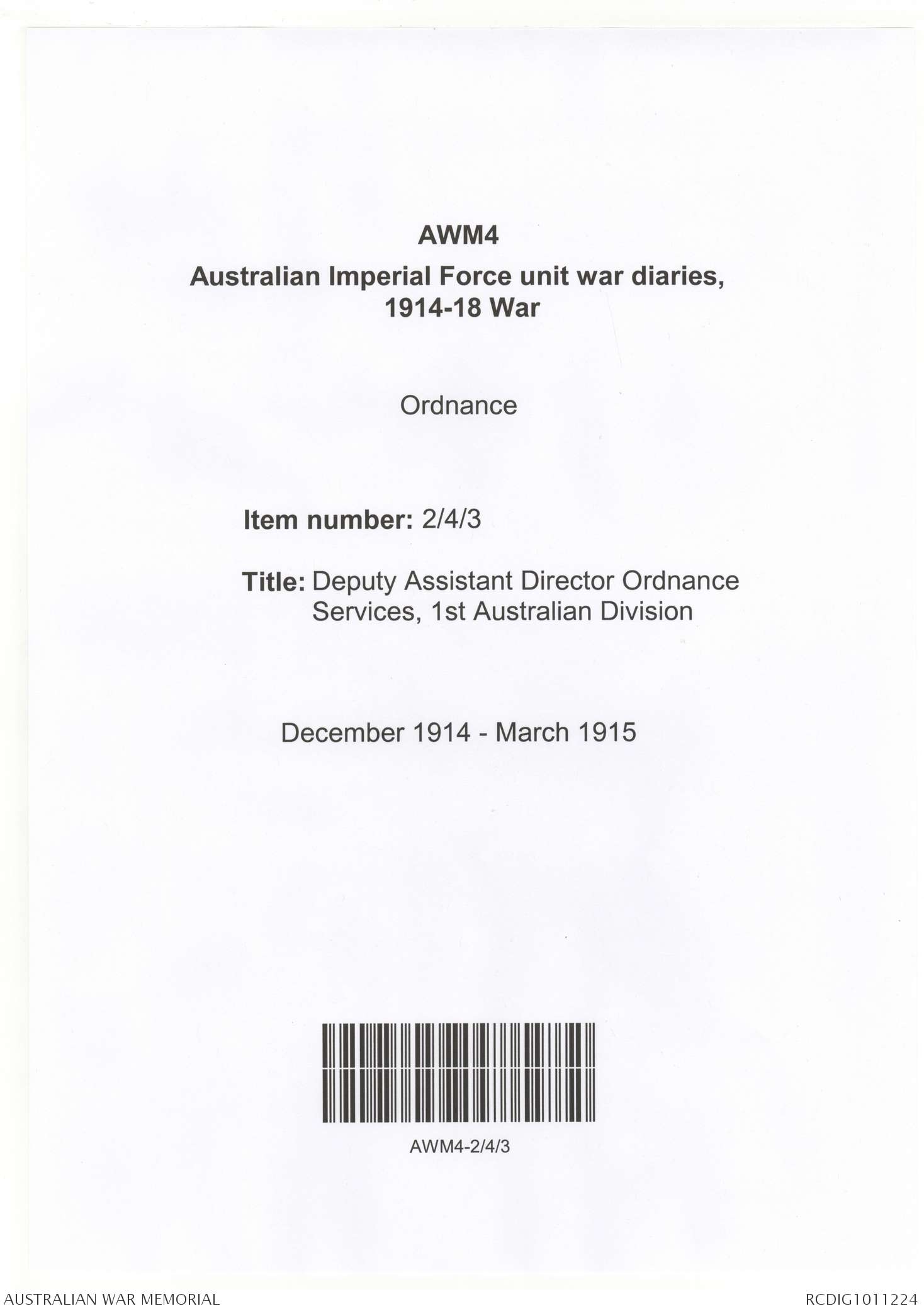 AWM4

Australian Imperial Force unit war diaries, 1914-18 War

Ordnance

Item number: 2/4/3

Title: Deputy Assistant Director Ordnance Services, 1st Australian Division

December 1914 - March 1915

AWM4-2/4/3

AUSTRALIAN WAR MEMORIAL

RCDIG1011224